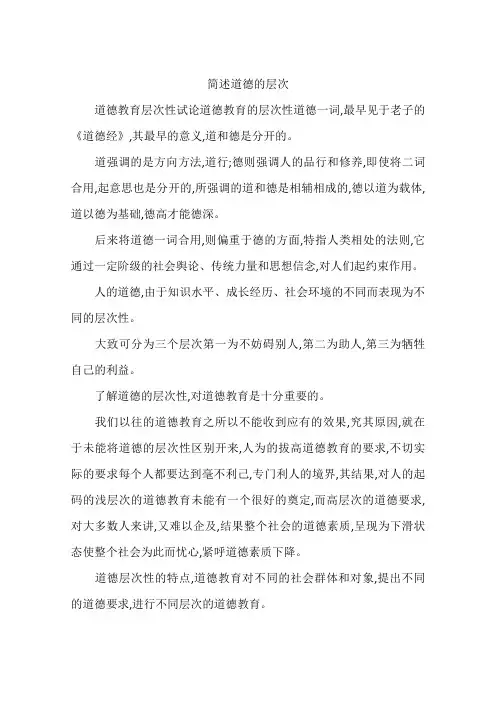 简述道德的层次

道德教育层次性试论道德教育的层次性道德一词,最早见于老子的《道德经》,其最早的意义,道和德是分开的。

道强调的是方向方法,道行;德则强调人的品行和修养,即使将二词合用,起意思也是分开的,所强调的道和德是相辅相成的,德以道为载体,道以德为基础,德高才能德深。

后来将道德一词合用,则偏重于德的方面,特指人类相处的法则,它通过一定阶级的社会舆论、传统力量和思想信念,对人们起约束作用。

人的道德,由于知识水平、成长经历、社会环境的不同而表现为不同的层次性。

大致可分为三个层次第一为不妨碍别人,第二为助人,第三为牺牲自己的利益。

了解道德的层次性,对道德教育是十分重要的。

我们以往的道德教育之所以不能收到应有的效果,究其原因,就在于未能将道德的层次性区别开来,人为的拔高道德教育的要求,不切实际的要求每个人都要达到毫不利己,专门利人的境界,其结果,对人的起码的浅层次的道德教育未能有一个很好的奠定,而高层次的道德要求,对大多数人来讲,又难以企及,结果整个社会的道德素质,呈现为下滑状态使整个社会为此而忧心,紧呼道德素质下降。

道德层次性的特点,道德教育对不同的社会群体和对象,提出不同的道德要求,进行不同层次的道德教育。